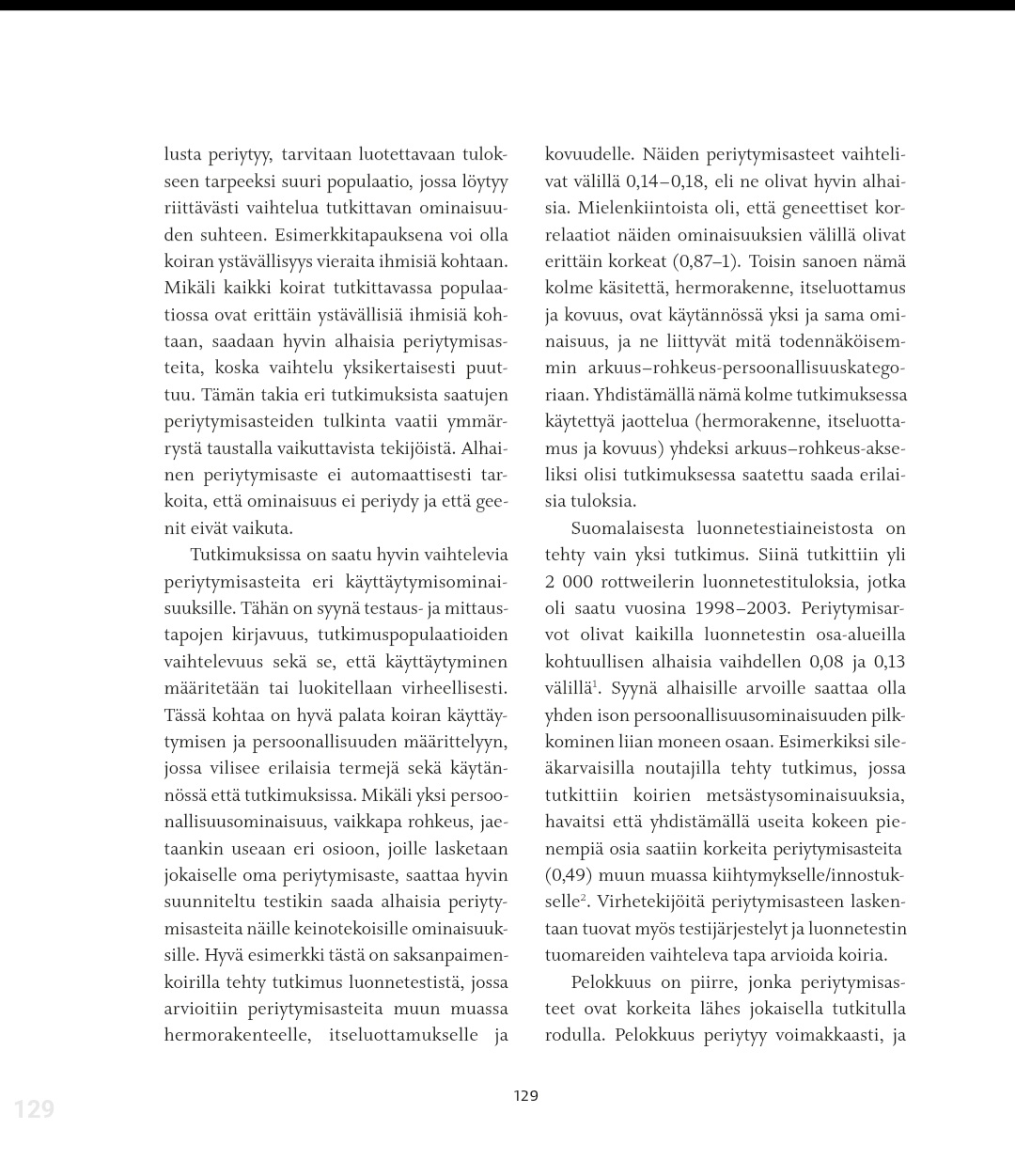 lusta periytyy, tarvitaan luotettavaan tulokseen tarpeeksi suuri populaatio, jossa löytyy riittävästi vaihtelua tutkittavan ominaisuuden suhteen. Esimerkkitapauksena voi olla koiran ystävällisyys vieraita ihmisiä kohtaan. Mikäli kaikki koirat tutkittavassa populaatiossa ovat erittäin ystävällisiä ihmisiä kohtaan, saadaan hyvin alhaisia periytymisasteita, koska vaihtelu yksikertaisesti puuttuu. Tämän takia eri tutkimuksista saatujen periytymisasteiden tulkinta vaatii ymmärrystä taustalla vaikuttavista tekijöistä. Alhainen periytymisaste ei automaattisesti tarkoita, että ominaisuus ei periydy ja että geenit eivät vaikuta.

Tutkimuksissa on saatu hyvin vaihtelevia periytymisasteita eri käyttäytymisominaisuuksille. Tähän on syynä testaus- ja mittaustapojen kirjavuus, tutkimuspopulaatioiden vaihtelevuus sekä se, että käyttäytyminen määritetään tai luokitellaan virheellisesti. Tässä kohtaa on hyvä palata koiran käyttäytymisen ja persoonallisuuden määrittelyyn, jossa vilisee erilaisia termejä sekä käytännössä että tutkimuksissa. Mikäli yksi persoonallisuusominaisuus, vaikkapa rohkeus, jaetaankin useaan eri osioon, joille lasketaan jokaiselle oma periytymisaste, saattaa hyvin suunniteltu testikin saada alhaisia periytymisasteita näille keinotekoisille ominaisuuksille. Hyvä esimerkki tästä on saksanpaimenkoirilla tehty tutkimus luonnetestistä, jossa arvioitiin periytymisasteita muun muassa hermorakenteelle, itseluottamukselle ja kovuudelle. Näiden periytymisasteet vaihtelivat välillä 0,14–0,18, eli ne olivat hyvin alhaisia. Mielenkiintoista oli, että geneettiset korrelaatiot näiden ominaisuuksien välillä olivat erittäin korkeat (0,87–1). Toisin sanoen nämä kolme käsitettä, hermorakenne, itseluottamus ja kovuus, ovat käytännössä yksi ja sama ominaisuus, ja ne liittyvät mitä todennäköisemmin arkuus–rohkeus-persoonallisuuskategoriaan. Yhdistämällä nämä kolme tutkimuksessa käytettyä jaottelua (hermorakenne, itseluottamus ja kovuus) yhdeksi arkuus–rohkeus-akseliksi olisi tutkimuksessa saatettu saada erilaisia tuloksia.

Suomalaisesta luonnetestiaineistosta on tehty vain yksi tutkimus. Siinä tutkittiin yli 2 000 rottweilerin luonnetestituloksia, jotka oli saatu vuosina 1998–2003. Periytymisarvot olivat kaikilla luonnetestin osa-alueilla kohtuullisen alhaisia vaihdellen 0,08 ja 0,13 välillä$^1$. Syynä alhaisille arvoille saattaa olla yhden ison persoonallisuusominaisuuden pilkkominen liian moneen osaan. Esimerkiksi sileäkarvaisilla noutajilla tehty tutkimus, jossa tutkittiin koirien metsästysominaisuuksia, havaitsi että yhdistämällä useita kokeen pienempiä osia saatiin korkeita periytymisasteita (0,49) muun muassa kiihtymykselle/innostukselle$^2$. Virhetekijöitä periytymisasteen laskentaan tuovat myös testijärjestelyt ja luonnetestin tuomareiden vaihteleva tapa arvioida koiria.

Pelokkuus on piirre, jonka periytymisasteet ovat korkeita lähes jokaisella tutkitulla rodulla. Pelokkuus periytyy voimakkaasti, ja

129

129